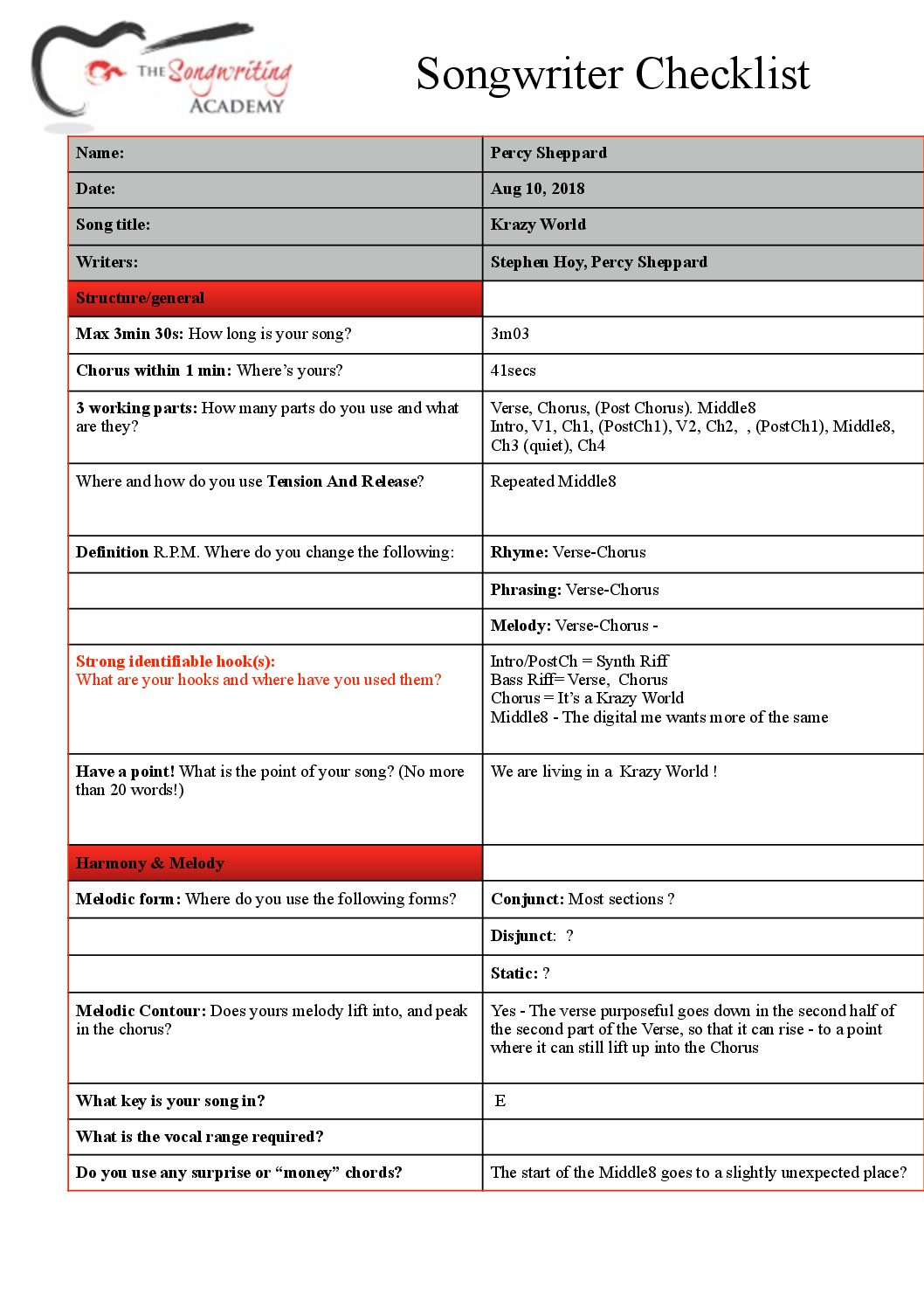 THE Songwriting ACADEMY

Songwriter Checklist

| Name: | Percy Sheppard |
|---|---|
| Date: | Aug 10, 2018 |
| Song title: | Krazy World |
| Writers: | Stephen Hoy, Percy Sheppard |
| Structure/general | |
| Max 3min 30s: How long is your song? | 3m03 |
| Chorus within 1 min: Where's yours? | 41secs |
| 3 working parts: How many parts do you use and what are they? | Verse, Chorus, (Post Chorus). Middle8 Intro, V1, Ch1, (PostCh1), V2, Ch2, , (PostCh1), Middle8, Ch3 (quiet), Ch4 |
| Where and how do you use Tension And Release? | Repeated Middle8 |
| Definition R.P.M. Where do you change the following: | Rhyme: Verse-Chorus |
| | Phrasing: Verse-Chorus |
| | Melody: Verse-Chorus - |
| Strong identifiable hook(s): What are your hooks and where have you used them? | Intro/PostCh = Synth Riff Bass Riff= Verse, Chorus Chorus = It's a Krazy World Middle8 - The digital me wants more of the same |
| Have a point! What is the point of your song? (No more than 20 words!) | We are living in a Krazy World ! |
| Harmony & Melody | |
| Melodic form: Where do you use the following forms? | Conjunct: Most sections ? |
| | Disjunct: ? |
| | Static: ? |
| Melodic Contour: Does yours melody lift into, and peak in the chorus? | Yes - The verse purposeful goes down in the second half of the second part of the Verse, so that it can rise - to a point where it can still lift up into the Chorus |
| What key is your song in? | E |
| What is the vocal range required? | |
| Do you use any surprise or "money" chords? | The start of the Middle8 goes to a slightly unexpected place? |